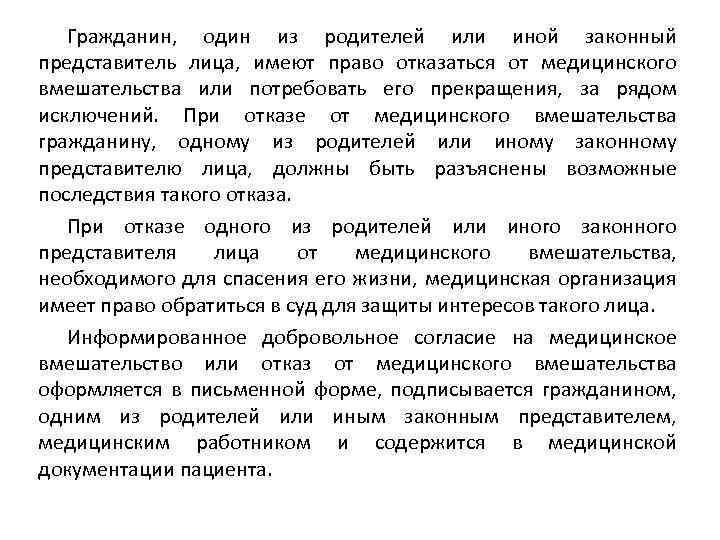 Гражданин, один из родителей или иной законный представитель лица, имеют право отказаться от медицинского вмешательства или потребовать его прекращения, за рядом исключений. При отказе от медицинского вмешательства гражданину, одному из родителей или иному законному представителю лица, должны быть разъяснены возможные последствия такого отказа.

При отказе одного из родителей или иного законного представителя лица от медицинского вмешательства, необходимого для спасения его жизни, медицинская организация имеет право обратиться в суд для защиты интересов такого лица.

Информированное добровольное согласие на медицинское вмешательство или отказ от медицинского вмешательства оформляется в письменной форме, подписывается гражданином, одним из родителей или иным законным представителем, медицинским работником и содержится в медицинской документации пациента.